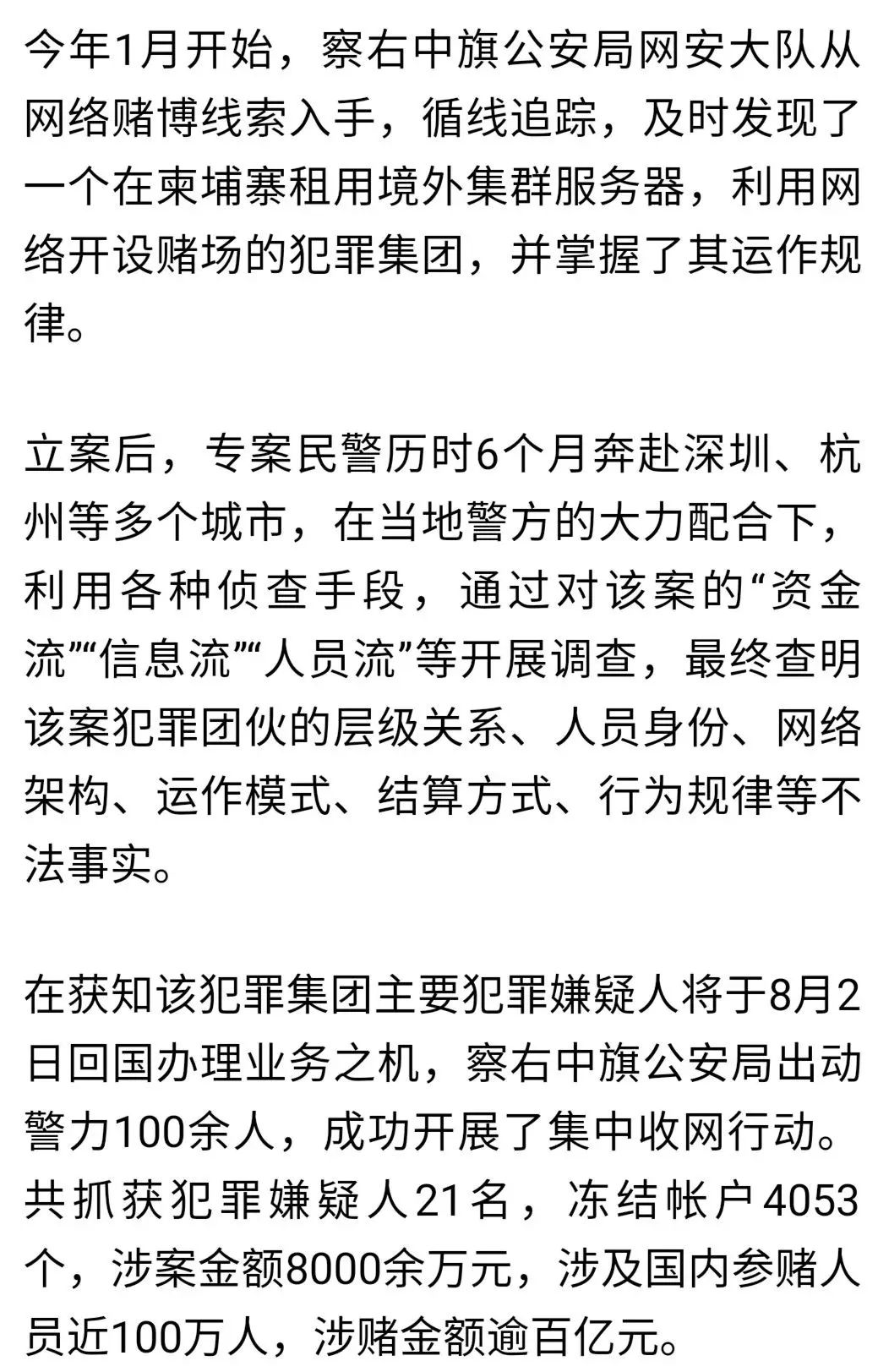 今年1月开始，察右中旗公安局网安大队从网络赌博线索入手，循线追踪，及时发现了一个在柬埔寨租用境外集群服务器，利用网络开设赌场的犯罪集团，并掌握了其运作规律。

立案后，专案民警历时6个月奔赴深圳、杭州等多个城市，在当地警方的大力配合下，利用各种侦查手段，通过对该案的“资金流”“信息流”“人员流”等开展调查，最终查明该案犯罪团伙的层级关系、人员身份、网络架构、运作模式、结算方式、行为规律等不法事实。

在获知该犯罪集团主要犯罪嫌疑人将于8月2日回国办理业务之机，察右中旗公安局出动警力100余人，成功开展了集中收网行动。共抓获犯罪嫌疑人21名，冻结帐户4053个，涉案金额8000余万元，涉及国内参赌人员近100万人，涉赌金额逾百亿元。